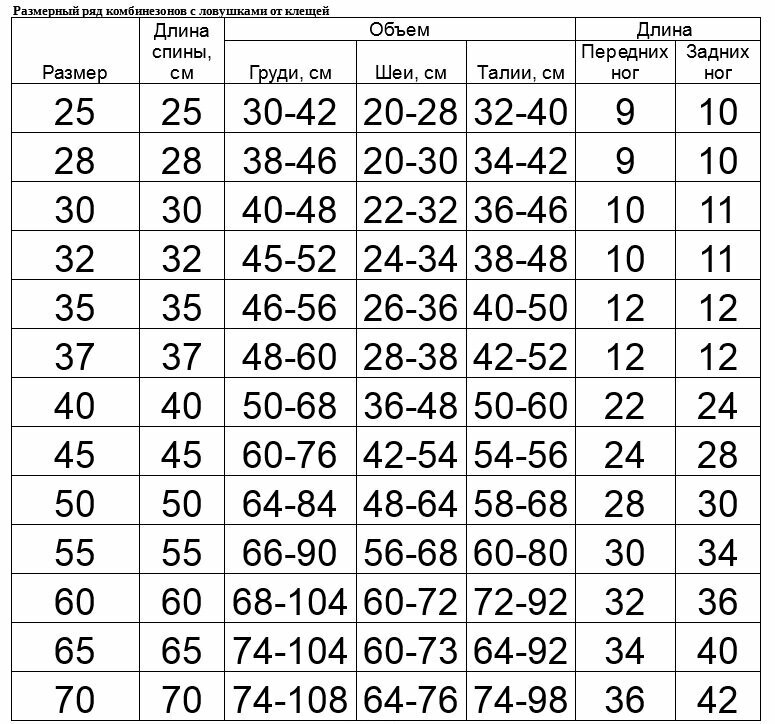 Размерный ряд комбинезонов с ловушками от клещей

| Размер | Длина спины, см | Объем Груди, см | Объем Шеи, см | Объем Талии, см | Длина Передних ног | Длина Задних ног |
|---|---|---|---|---|---|---|
| 25 | 25 | 30-42 | 20-28 | 32-40 | 9 | 10 |
| 28 | 28 | 38-46 | 20-30 | 34-42 | 9 | 10 |
| 30 | 30 | 40-48 | 22-32 | 36-46 | 10 | 11 |
| 32 | 32 | 45-52 | 24-34 | 38-48 | 10 | 11 |
| 35 | 35 | 46-56 | 26-36 | 40-50 | 12 | 12 |
| 37 | 37 | 48-60 | 28-38 | 42-52 | 12 | 12 |
| 40 | 40 | 50-68 | 36-48 | 50-60 | 22 | 24 |
| 45 | 45 | 60-76 | 42-54 | 54-56 | 24 | 28 |
| 50 | 50 | 64-84 | 48-64 | 58-68 | 28 | 30 |
| 55 | 55 | 66-90 | 56-68 | 60-80 | 30 | 34 |
| 60 | 60 | 68-104 | 60-72 | 72-92 | 32 | 36 |
| 65 | 65 | 74-104 | 60-73 | 64-92 | 34 | 40 |
| 70 | 70 | 74-108 | 64-76 | 74-98 | 36 | 42 |